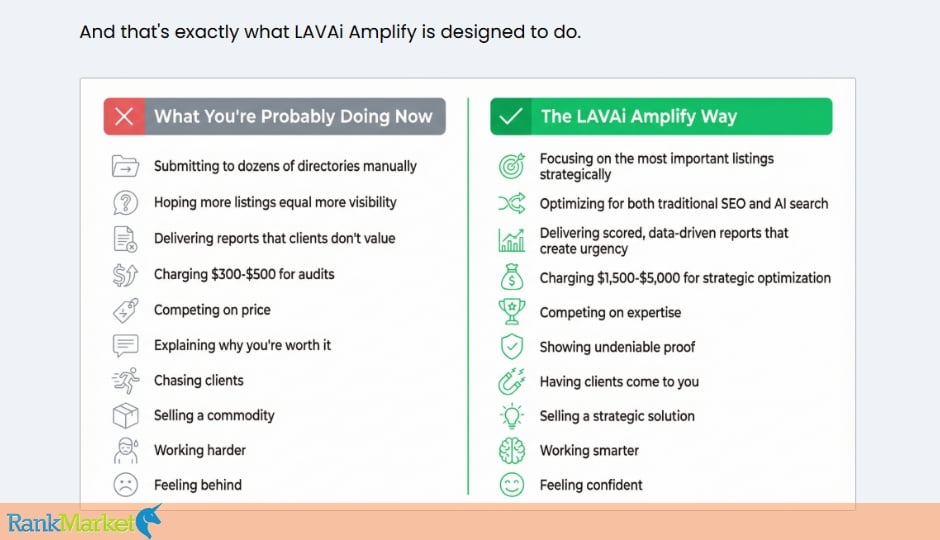 And that's exactly what LAVAi Amplify is designed to do.

What You're Probably Doing Now

Submitting to dozens of directories manually

Hoping more listings equal more visibility

Delivering reports that clients don't value

Charging $300-$500 for audits

Competing on price

Explaining why you're worth it

Chasing clients

Selling a commodity

Working harder

Feeling behind

The LAVAi Amplify Way

Focusing on the most important listings strategically

Optimizing for both traditional SEO and AI search

Delivering scored, data-driven reports that create urgency

Charging $1,500-$5,000 for strategic optimization

Competing on expertise

Showing undeniable proof

Having clients come to you

Selling a strategic solution

Working smarter

Feeling confident

RankMarket